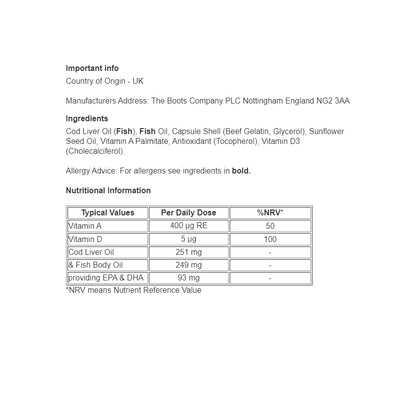 Important info
Country of Origin - UK

Manufacturers Address: The Boots Company PLC Nottingham England NG2 3AA

Ingredients
Cod Liver Oil (Fish), Fish Oil, Capsule Shell (Beef Gelatin, Glycerol), Sunflower Seed Oil, Vitamin A Palmitate, Antioxidant (Tocopherol), Vitamin D3 (Cholecalciferol).

Allergy Advice: For allergens see ingredients in bold.

Nutritional Information

| Typical Values | Per Daily Dose | %NRV* |
|---|---|---|
| Vitamin A | 400 µg RE | 50 |
| Vitamin D | 5 µg | 100 |
| Cod Liver Oil | 251 mg | - |
| & Fish Body Oil | 249 mg | - |
| providing EPA & DHA | 93 mg | - |

*NRV means Nutrient Reference Value